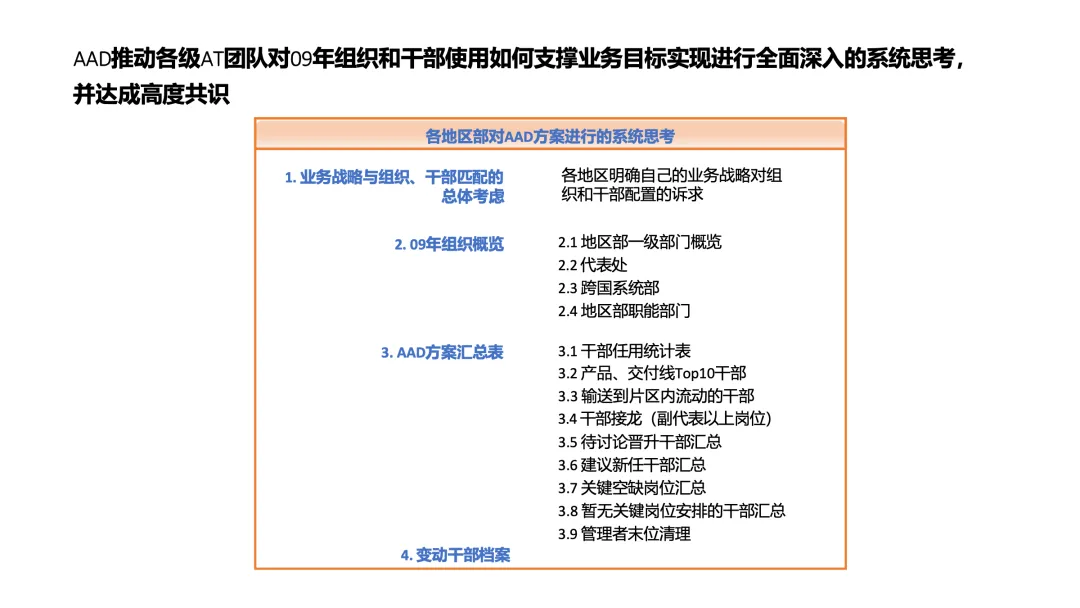 AAD推动各级AT团队对09年组织和干部使用如何支撑业务目标实现进行全面深入的系统思考，并达成高度共识

各地区部对AAD方案进行的系统思考

1. 业务战略与组织、干部匹配的总体考虑

各地区明确自己的业务战略对组织和干部配置的诉求

2. 09年组织概览

2.1 地区部一级部门概览
2.2 代表处
2.3 跨国系统部
2.4 地区部职能部门

3. AAD方案汇总表

3.1 干部任用统计表
3.2 产品、交付线Top10干部
3.3 输送到片区内流动的干部
3.4 干部接龙（副代表以上岗位）
3.5 待讨论晋升干部汇总
3.6 建议新任干部汇总
3.7 关键空缺岗位汇总
3.8 暂无关键岗位安排的干部汇总
3.9 管理者末位清理

4. 变动干部档案